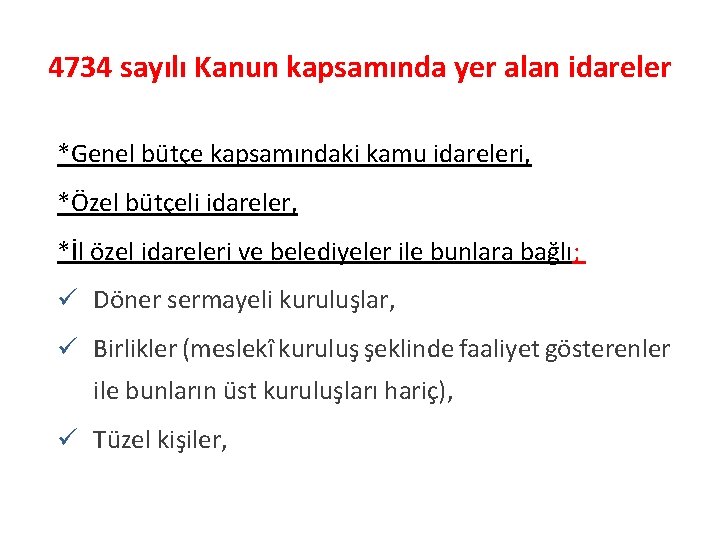 4734 sayılı Kanun kapsamında yer alan idareler

*Genel bütçe kapsamındaki kamu idareleri,

*Özel bütçeli idareler,

*İl özel idareleri ve belediyeler ile bunlara bağlı;

✓ Döner sermayeli kuruluşlar,

✓ Birlikler (meslekî kuruluş şeklinde faaliyet gösterenler ile bunların üst kuruluşları hariç),

✓ Tüzel kişiler,